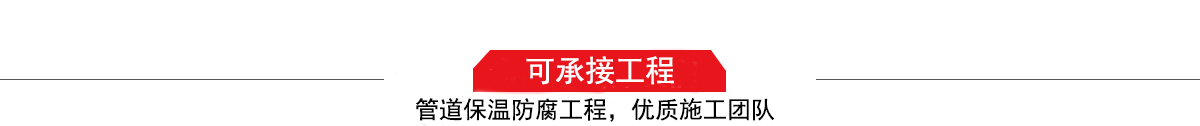 可承接工程

管道保温防腐工程，优质施工团队